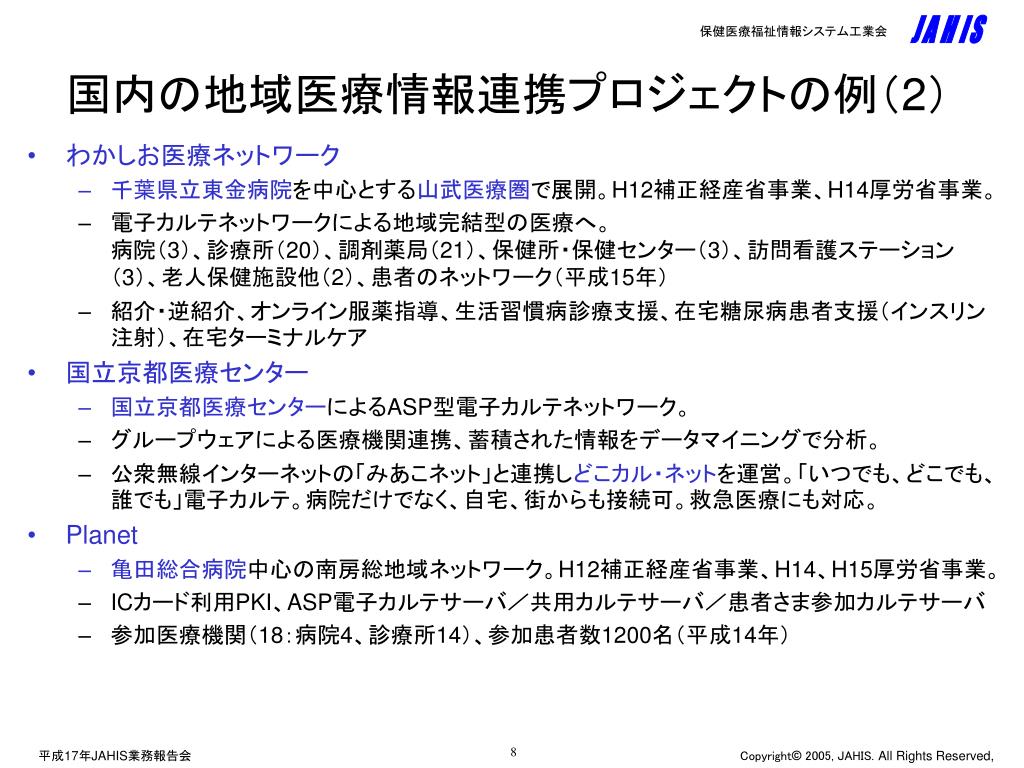 保健医療福祉情報システム工業会 JAHIS

国内の地域医療情報連携プロジェクトの例（2）

• わかしお医療ネットワーク
 – 千葉県立東金病院を中心とする山武医療圏で展開。H12補正経産省事業、H14厚労省事業。
 – 電子カルテネットワークによる地域完結型の医療へ。
病院（3）、診療所（20）、調剤薬局（21）、保健所・保健センター（3）、訪問看護ステーション（3）、老人保健施設他（2）、患者のネットワーク（平成15年）
 – 紹介・逆紹介、オンライン服薬指導、生活習慣病診療支援、在宅糖尿病患者支援（インスリン注射）、在宅ターミナルケア

• 国立京都医療センター
 – 国立京都医療センターによるASP型電子カルテネットワーク。
 – グループウェアによる医療機関連携、蓄積された情報をデータマイニングで分析。
 – 公衆無線インターネットの「みあこネット」と連携しどこカル・ネットを運営。「いつでも、どこでも、誰でも」電子カルテ。病院だけでなく、自宅、街からも接続可。救急医療にも対応。

• Planet
 – 亀田総合病院中心の南房総地域ネットワーク。H12補正経産省事業、H14、H15厚労省事業。
 – ICカード利用PKI、ASP電子カルテサーバ／共用カルテサーバ／患者さま参加カルテサーバ
 – 参加医療機関（18：病院4、診療所14）、参加患者数1200名（平成14年）

平成17年JAHIS業務報告会

8

Copyright© 2005, JAHIS. All Rights Reserved,